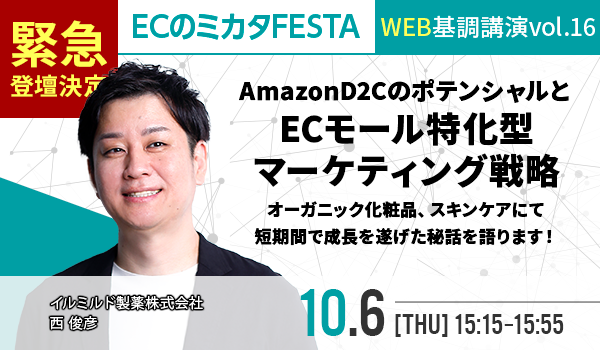 緊急
登壇決定

ECのミカタFESTA

WEB基調講演vol.16

AmazonD2Cのポテンシャルと
ECモール特化型
マーケティング戦略

オーガニック化粧品、スキンケアにて
短期間で成長を遂げた秘話を語ります！

イルミルド製薬株式会社
西 俊彦

10.6 [THU] 15:15-15:55